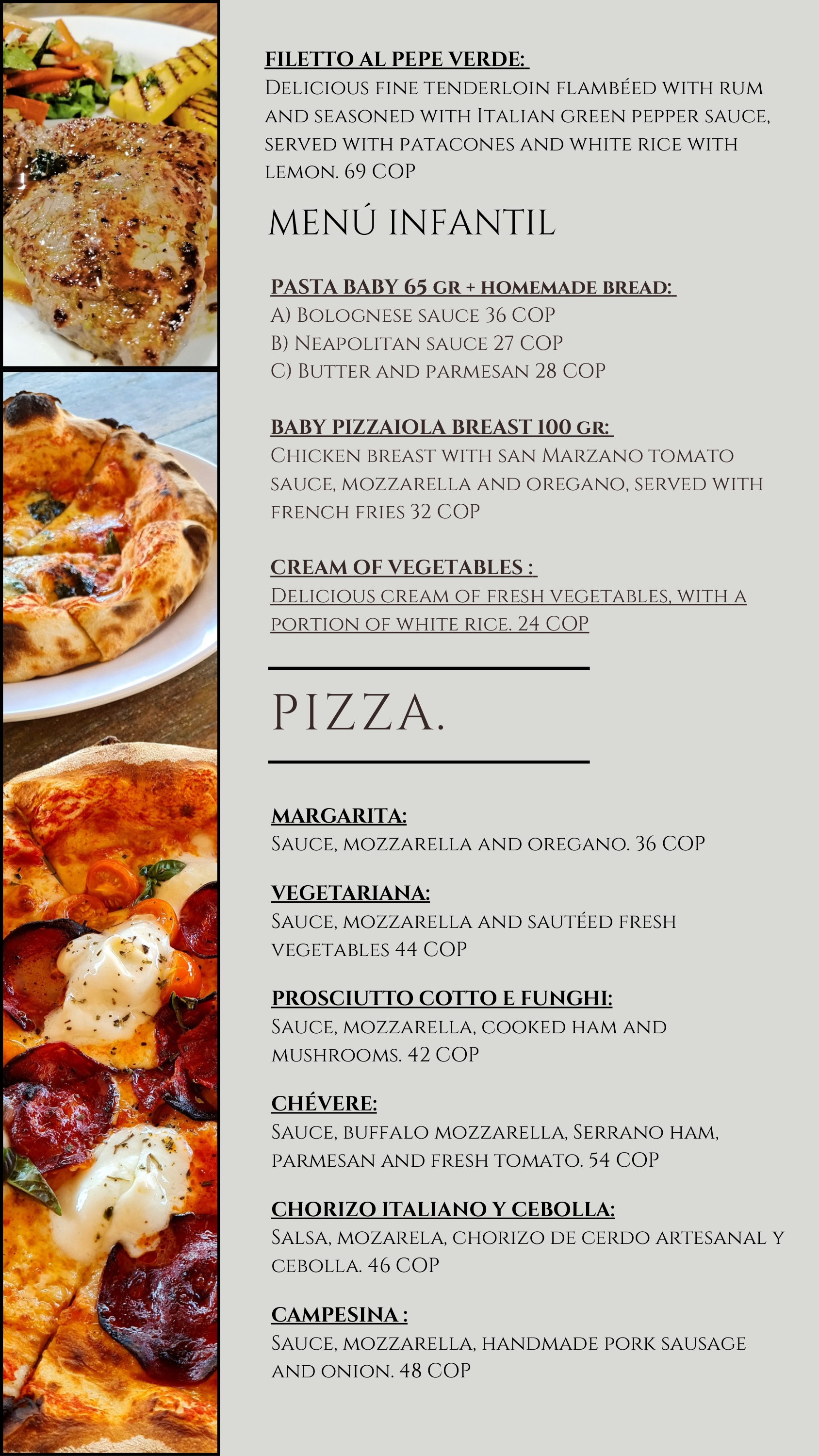 FILETTO AL PEPE VERDE:
Delicious fine tenderloin flambéed with rum and seasoned with Italian green pepper sauce, served with patacones and white rice with lemon. 69 COP

MENÚ INFANTIL

PASTA BABY 65 GR + HOMEMADE BREAD:
A) Bolognese sauce 36 COP
B) Neapolitan sauce 27 COP
C) Butter and parmesan 28 COP

BABY PIZZAIOLA BREAST 100 GR:
Chicken breast with san Marzano tomato sauce, mozzarella and oregano, served with french fries 32 COP

CREAM OF VEGETABLES :
Delicious cream of fresh vegetables, with a portion of white rice. 24 COP

PIZZA.

MARGARITA:
Sauce, mozzarella and oregano. 36 COP

VEGETARIANA:
Sauce, mozzarella and sautéed fresh vegetables 44 COP

PROSCIUTTO COTTO E FUNGHI:
Sauce, mozzarella, cooked ham and mushrooms. 42 COP

CHÉVERE:
Sauce, buffalo mozzarella, Serrano ham, parmesan and fresh tomato. 54 COP

CHORIZO ITALIANO Y CEBOLLA:
Salsa, mozarela, chorizo de cerdo artesanal y cebolla. 46 COP

CAMPESINA :
Sauce, mozzarella, handmade pork sausage and onion. 48 COP